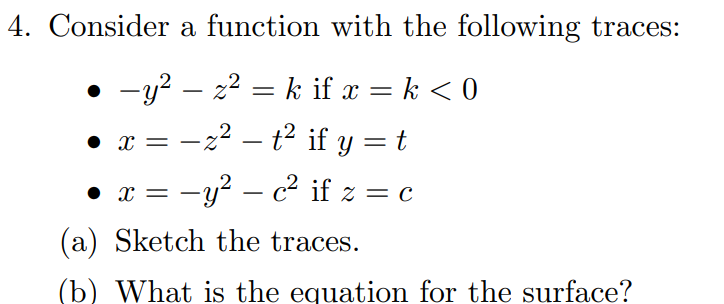 4. Consider a function with the following traces:

• $-y^2 - z^2 = k$ if $x = k < 0$
• $x = -z^2 - t^2$ if $y = t$
• $x = -y^2 - c^2$ if $z = c$

(a) Sketch the traces.

(b) What is the equation for the surface?